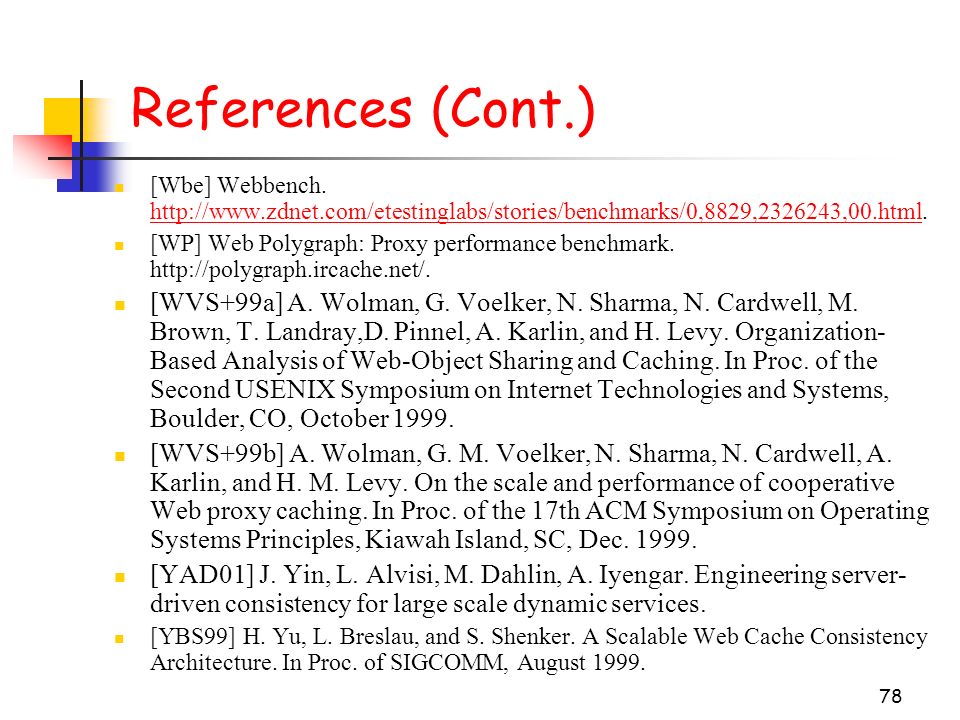 References (Cont.)

[Wbe] Webbench. http://www.zdnet.com/etestinglabs/stories/benchmarks/0,8829,2326243,00.html.

[WP] Web Polygraph: Proxy performance benchmark. http://polygraph.ircache.net/.

[WVS+99a] A. Wolman, G. Voelker, N. Sharma, N. Cardwell, M. Brown, T. Landray,D. Pinnel, A. Karlin, and H. Levy. Organization-Based Analysis of Web-Object Sharing and Caching. In Proc. of the Second USENIX Symposium on Internet Technologies and Systems, Boulder, CO, October 1999.

[WVS+99b] A. Wolman, G. M. Voelker, N. Sharma, N. Cardwell, A. Karlin, and H. M. Levy. On the scale and performance of cooperative Web proxy caching. In Proc. of the 17th ACM Symposium on Operating Systems Principles, Kiawah Island, SC, Dec. 1999.

[YAD01] J. Yin, L. Alvisi, M. Dahlin, A. Iyengar. Engineering server-driven consistency for large scale dynamic services.

[YBS99] H. Yu, L. Breslau, and S. Shenker. A Scalable Web Cache Consistency Architecture. In Proc. of SIGCOMM, August 1999.

78